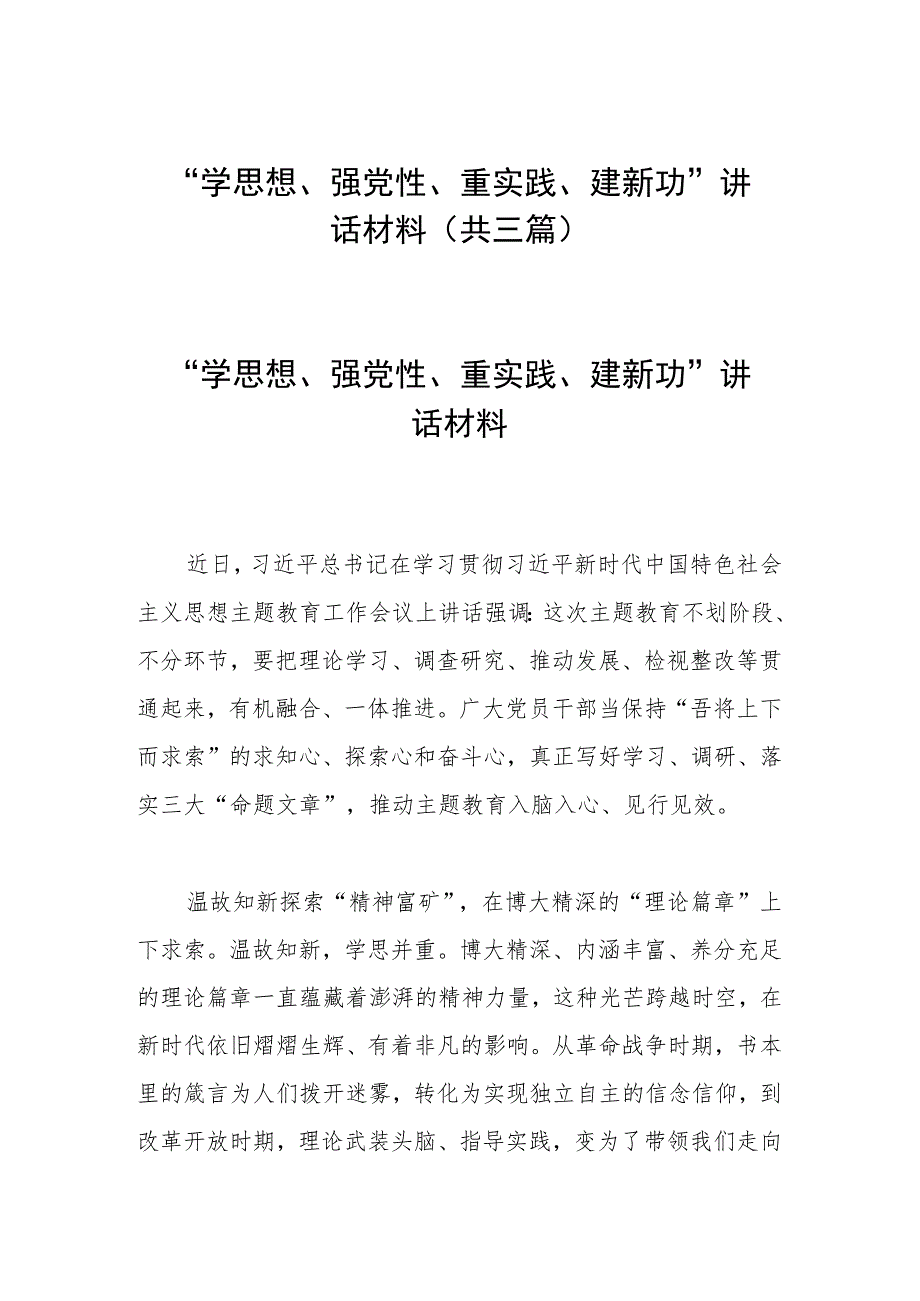 “学思想、强党性、重实践、建新功”讲话材料（共三篇）

“学思想、强党性、重实践、建新功”讲话材料

近日，习近平总书记在学习贯彻习近平新时代中国特色社会主义思想主题教育工作会议上讲话强调：这次主题教育不划阶段、不分环节，要把理论学习、调查研究、推动发展、检视整改等贯通起来，有机融合、一体推进。广大党员干部当保持“吾将上下而求索”的求知心、探索心和奋斗心，真正写好学习、调研、落实三大“命题文章”，推动主题教育入脑入心、见行见效。

温故知新探索“精神富矿”，在博大精深的“理论篇章”上下求索。温故知新，学思并重。博大精深、内涵丰富、养分充足的理论篇章一直蕴藏着澎湃的精神力量，这种光芒跨越时空，在新时代依旧熠熠生辉、有着非凡的影响。从革命战争时期，书本里的箴言为人们拨开迷雾，转化为实现独立自主的信念信仰，到改革开放时期，理论武装头脑、指导实践，变为了带领我们走向